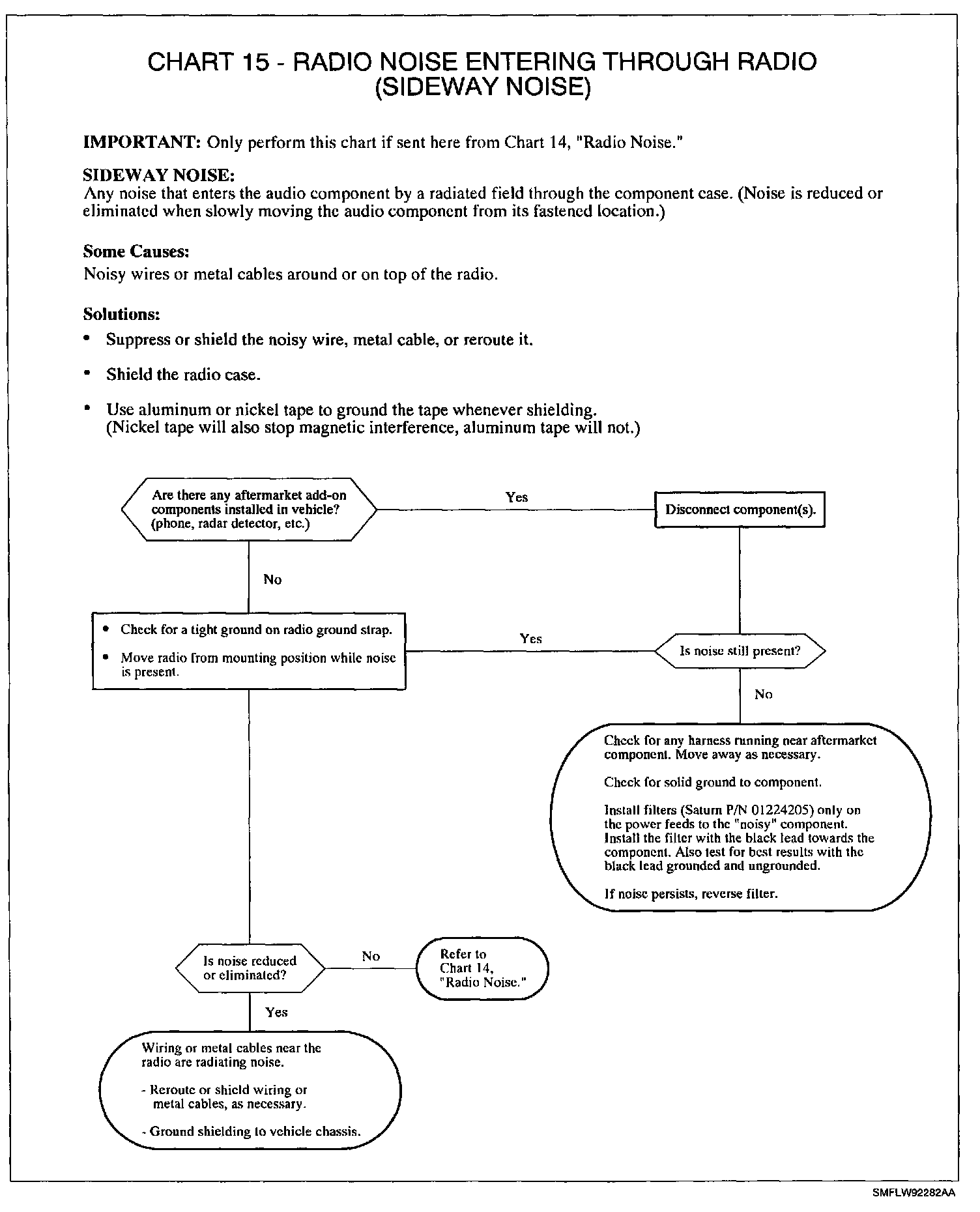 CHART 15 - RADIO NOISE ENTERING THROUGH RADIO (SIDEWAY NOISE)

IMPORTANT: Only perform this chart if sent here from Chart 14, "Radio Noise."

SIDEWAY NOISE:
Any noise that enters the audio component by a radiated field through the component case. (Noise is reduced or eliminated when slowly moving the audio component from its fastened location.)

Some Causes:
Noisy wires or metal cables around or on top of the radio.

Solutions:
• Suppress or shield the noisy wire, metal cable, or reroute it.
• Shield the radio case.
• Use aluminum or nickel tape to ground the tape whenever shielding. (Nickel tape will also stop magnetic interference, aluminum tape will not.)

Are there any aftermarket add-on components installed in vehicle? (phone, radar detector, etc.)

Yes

Disconnect component(s).

No

• Check for a tight ground on radio ground strap.
• Move radio from mounting position while noise is present.

Yes

Is noise still present?

No

Check for any harness running near aftermarket component. Move away as necessary.

Check for solid ground to component.

Install filters (Saturn P/N 01224205) only on the power feeds to the "noisy" component. Install the filter with the black lead towards the component. Also test for best results with the black lead grounded and ungrounded.

If noise persists, reverse filter.

Is noise reduced or eliminated?

No

Refer to Chart 14, "Radio Noise."

Yes

Wiring or metal cables near the radio are radiating noise.

- Reroute or shield wiring or metal cables, as necessary.

- Ground shielding to vehicle chassis.

SMFLW92282AA